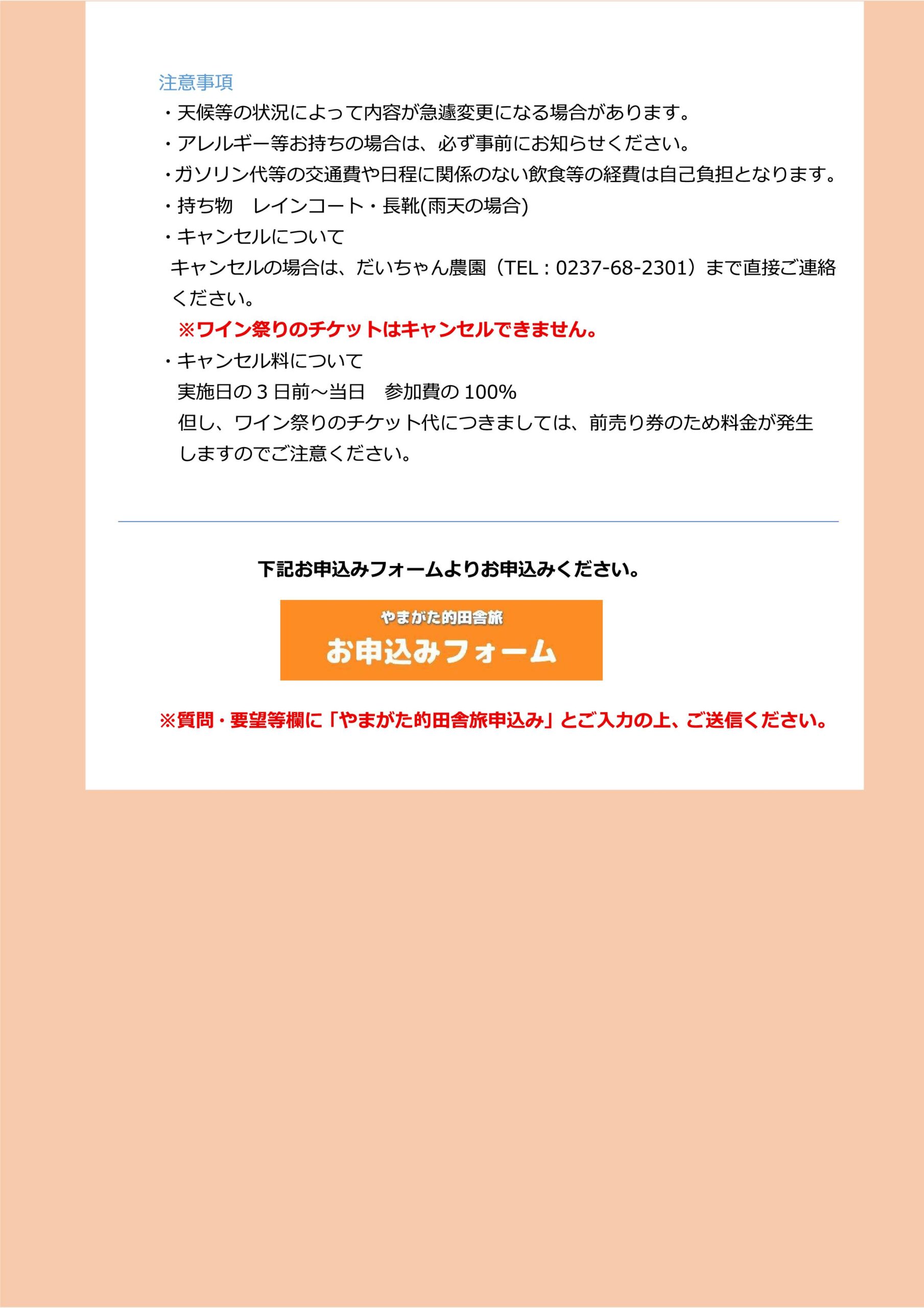 注意事項

・天候等の状況によって内容が急遽変更になる場合があります。

・アレルギー等お持ちの場合は、必ず事前にお知らせください。

・ガソリン代等の交通費や日程に関係のない飲食等の経費は自己負担となります。

・持ち物　レインコート・長靴(雨天の場合)

・キャンセルについて
キャンセルの場合は、だいちゃん農園（TEL：0237-68-2301）まで直接ご連絡ください。
※ワイン祭りのチケットはキャンセルできません。

・キャンセル料について
実施日の3日前～当日　参加費の100%
但し、ワイン祭りのチケット代につきましては、前売り券のため料金が発生しますのでご注意ください。

下記お申込みフォームよりお申込みください。

やまがた的田舎旅
お申込みフォーム

※質問・要望等欄に「やまがた的田舎旅申込み」とご入力の上、ご送信ください。